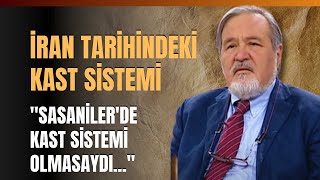 İRAN TARİHİNDEKİ KAST SİSTEMİ

"SASANİLER'DE KAST SİSTEMİ OLMASAYDI..."